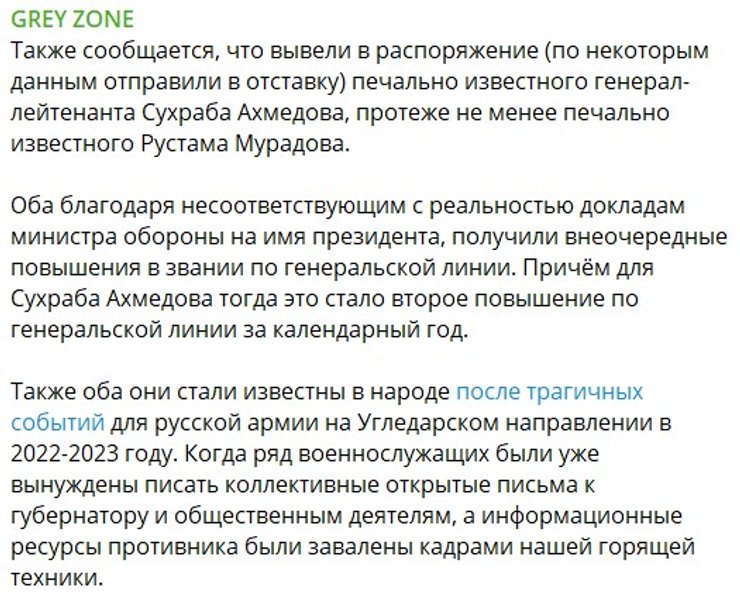 GREY ZONE
Также сообщается, что вывели в распоряжение (по некоторым данным отправили в отставку) печально известного генерал-лейтенанта Сухраба Ахмедова, протеже не менее печально известного Рустама Мурадова.

Оба благодаря несоответствующим с реальностью докладам министра обороны на имя президента, получили внеочередные повышения в звании по генеральской линии. Причём для Сухраба Ахмедова тогда это стало второе повышение по генеральской линии за календарный год.

Также оба они стали известны в народе после трагичных событий для русской армии на Угледарском направлении в 2022-2023 году. Когда ряд военнослужащих были уже вынуждены писать коллективные открытые письма к губернатору и общественным деятелям, а информационные ресурсы противника были завалены кадрами нашей горящей техники.